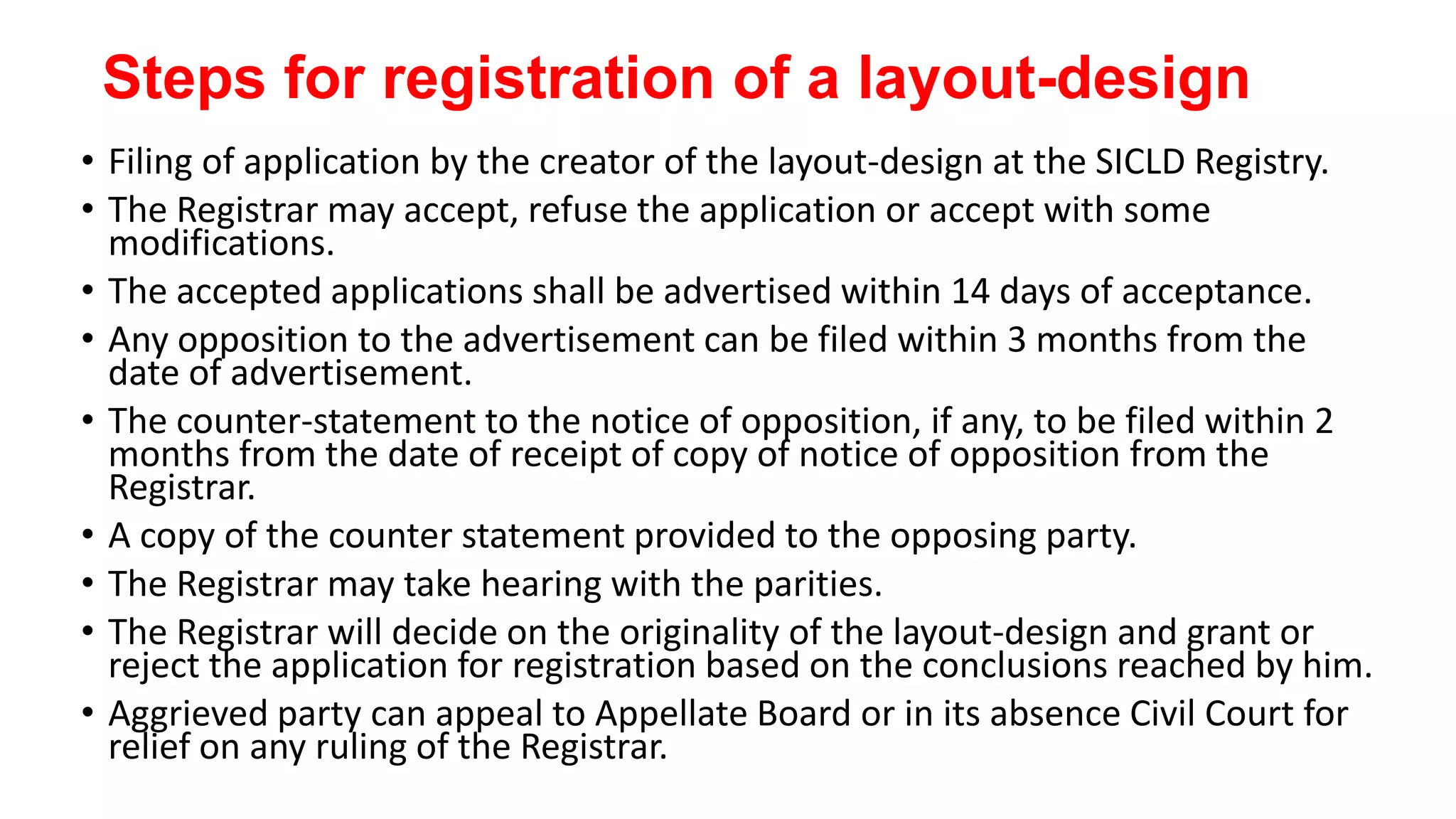 Steps for registration of a layout-design

• Filing of application by the creator of the layout-design at the SICLD Registry.
• The Registrar may accept, refuse the application or accept with some modifications.
• The accepted applications shall be advertised within 14 days of acceptance.
• Any opposition to the advertisement can be filed within 3 months from the date of advertisement.
• The counter-statement to the notice of opposition, if any, to be filed within 2 months from the date of receipt of copy of notice of opposition from the Registrar.
• A copy of the counter statement provided to the opposing party.
• The Registrar may take hearing with the parities.
• The Registrar will decide on the originality of the layout-design and grant or reject the application for registration based on the conclusions reached by him.
• Aggrieved party can appeal to Appellate Board or in its absence Civil Court for relief on any ruling of the Registrar.